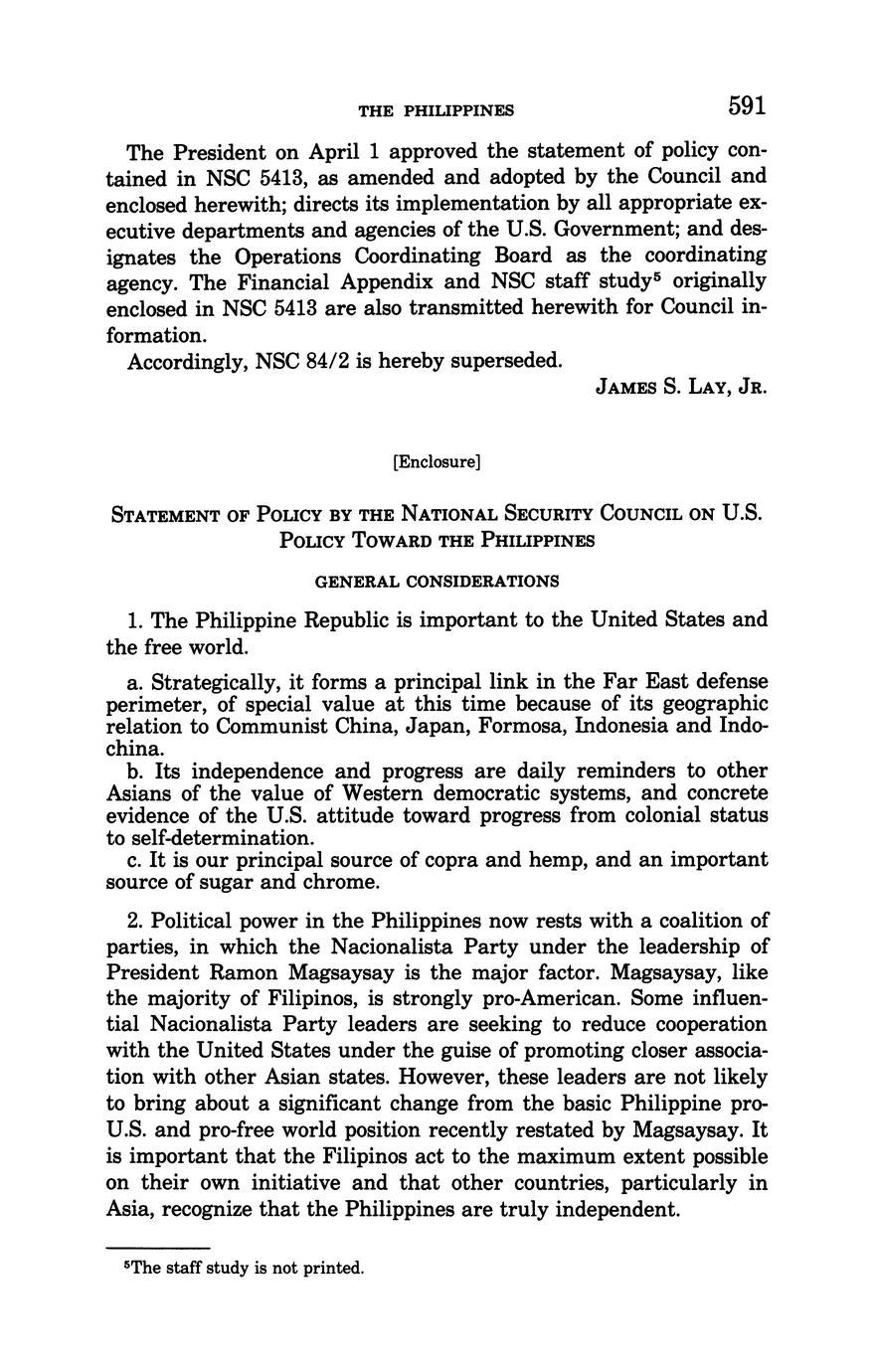 THE PHILIPPINES 591

The President on April 1 approved the statement of policy contained in NSC 5413, as amended and adopted by the Council and enclosed herewith; directs its implementation by all appropriate executive departments and agencies of the U.S. Government; and designates the Operations Coordinating Board as the coordinating agency. The Financial Appendix and NSC staff study$^5$ originally enclosed in NSC 5413 are also transmitted herewith for Council information.

Accordingly, NSC 84/2 is hereby superseded.

JAMES S. LAY, JR.

[Enclosure]

STATEMENT OF POLICY BY THE NATIONAL SECURITY COUNCIL ON U.S. POLICY TOWARD THE PHILIPPINES

GENERAL CONSIDERATIONS

1. The Philippine Republic is important to the United States and the free world.

a. Strategically, it forms a principal link in the Far East defense perimeter, of special value at this time because of its geographic relation to Communist China, Japan, Formosa, Indonesia and Indochina.
b. Its independence and progress are daily reminders to other Asians of the value of Western democratic systems, and concrete evidence of the U.S. attitude toward progress from colonial status to self-determination.
c. It is our principal source of copra and hemp, and an important source of sugar and chrome.

2. Political power in the Philippines now rests with a coalition of parties, in which the Nacionalista Party under the leadership of President Ramon Magsaysay is the major factor. Magsaysay, like the majority of Filipinos, is strongly pro-American. Some influential Nacionalista Party leaders are seeking to reduce cooperation with the United States under the guise of promoting closer association with other Asian states. However, these leaders are not likely to bring about a significant change from the basic Philippine pro-U.S. and pro-free world position recently restated by Magsaysay. It is important that the Filipinos act to the maximum extent possible on their own initiative and that other countries, particularly in Asia, recognize that the Philippines are truly independent.

$^5$The staff study is not printed.